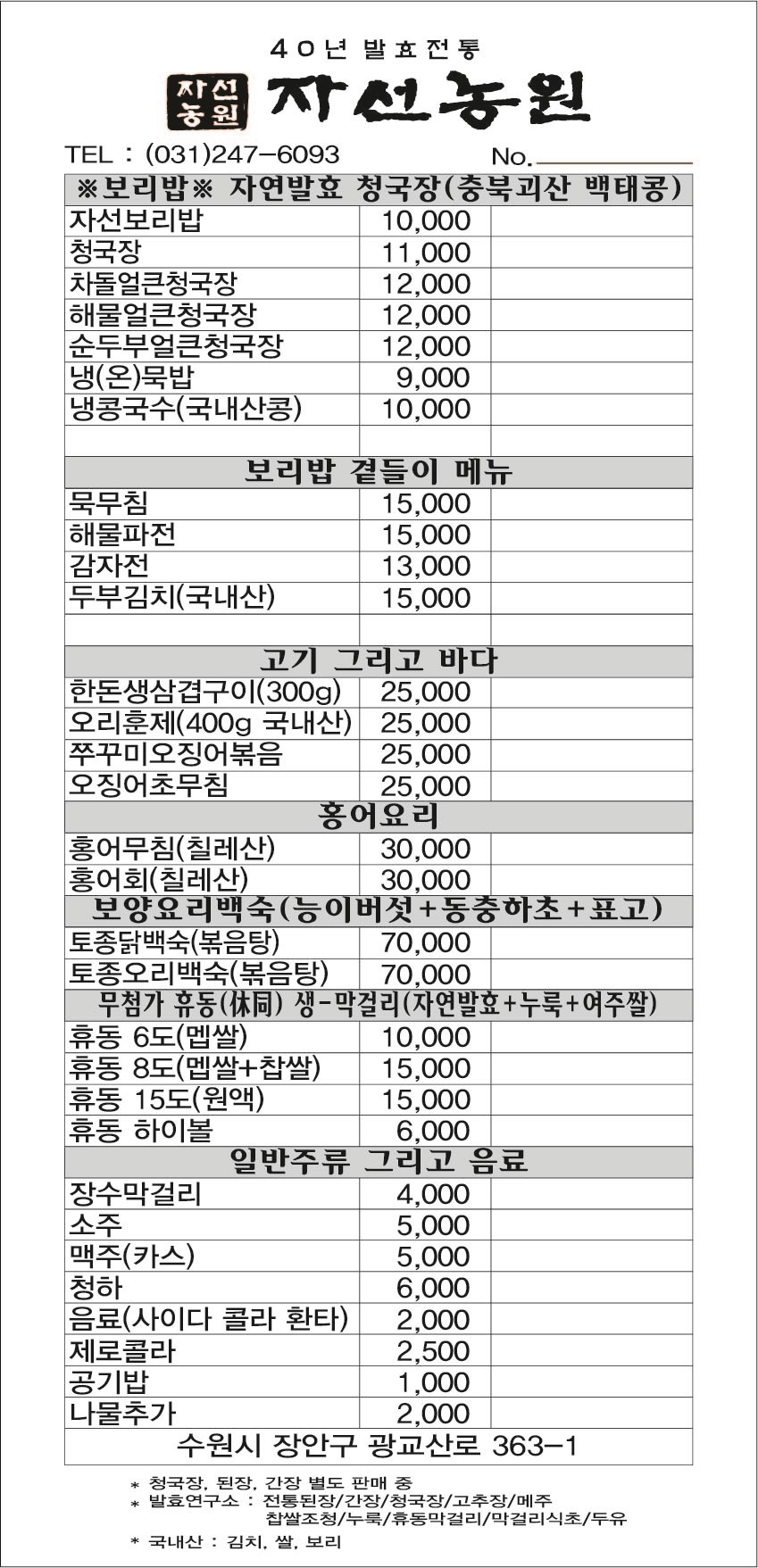 40년 발효전통

자선농원 자선농원

TEL : (031)247-6093 No.

| ※보리밥※ 자연발효 청국장(충북괴산 백태콩) | | |
|---|---|---|
| 자선보리밥 | 10,000 | |
| 청국장 | 11,000 | |
| 차돌얼큰청국장 | 12,000 | |
| 해물얼큰청국장 | 12,000 | |
| 순두부얼큰청국장 | 12,000 | |
| 냉(온)묵밥 | 9,000 | |
| 냉콩국수(국내산콩) | 10,000 | |
| | | |
| 보리밥 곁들이 메뉴 | | |
| 묵무침 | 15,000 | |
| 해물파전 | 15,000 | |
| 감자전 | 13,000 | |
| 두부김치(국내산) | 15,000 | |
| | | |
| 고기 그리고 바다 | | |
| 한돈생삼겹구이(300g) | 25,000 | |
| 오리훈제(400g 국내산) | 25,000 | |
| 쭈꾸미오징어볶음 | 25,000 | |
| 오징어초무침 | 25,000 | |
| 홍어요리 | | |
| 홍어무침(칠레산) | 30,000 | |
| 홍어회(칠레산) | 30,000 | |
| 보양요리백숙(능이버섯+동충하초+표고) | | |
| 토종닭백숙(볶음탕) | 70,000 | |
| 토종오리백숙(볶음탕) | 70,000 | |
| 무첨가 휴동(休同) 생-막걸리(자연발효+누룩+여주쌀) | | |
| 휴동 6도(멥쌀) | 10,000 | |
| 휴동 8도(멥쌀+찹쌀) | 15,000 | |
| 휴동 15도(원액) | 15,000 | |
| 휴동 하이볼 | 6,000 | |
| 일반주류 그리고 음료 | | |
| 장수막걸리 | 4,000 | |
| 소주 | 5,000 | |
| 맥주(카스) | 5,000 | |
| 청하 | 6,000 | |
| 음료(사이다 콜라 환타) | 2,000 | |
| 제로콜라 | 2,500 | |
| 공기밥 | 1,000 | |
| 나물추가 | 2,000 | |
| 수원시 장안구 광교산로 363-1 | | |

* 청국장, 된장, 간장 별도 판매 중
* 발효연구소 : 전통된장/간장/청국장/고추장/메주 찹쌀조청/누룩/휴동막걸리/막걸리식초/두유
* 국내산 : 김치, 쌀, 보리